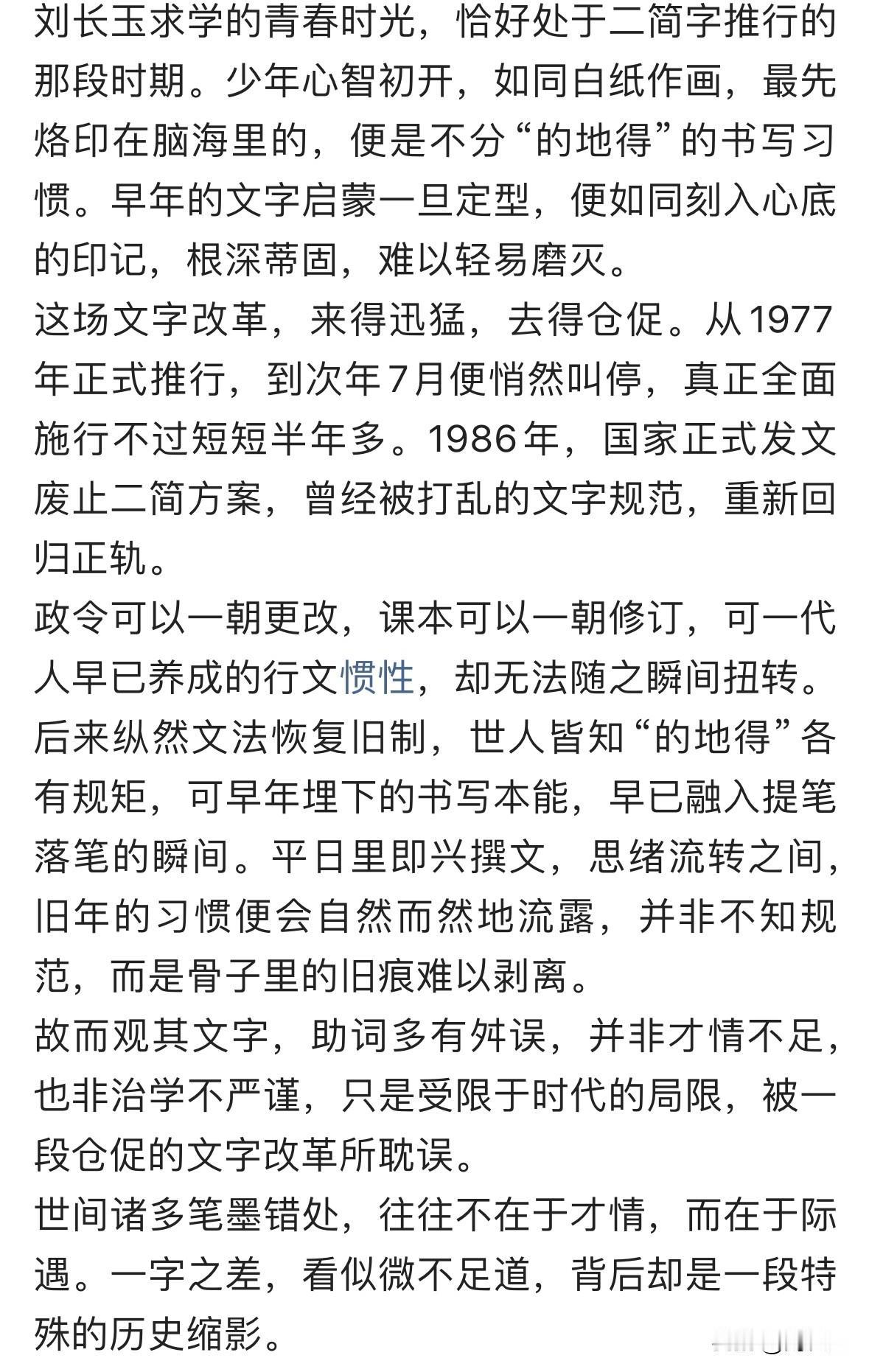 刘长玉求学的青春时光，恰好处于二简字推行的那段时期。少年心智初开，如同白纸作画，最先烙印在脑海里的，便是不分“的地得”的书写习惯。早年的文字启蒙一旦定型，便如同刻入心底的印记，根深蒂固，难以轻易磨灭。
这场文字改革，来得迅猛，去得仓促。从1977年正式推行，到次年7月便悄然叫停，真正全面施行不过短短半年多。1986年，国家正式发文废止二简方案，曾经被打乱的文字规范，重新回归正轨。
政令可以一朝更改，课本可以一朝修订，可一代人早已养成的行文惯性，却无法随之瞬间扭转。后来纵然文法恢复旧制，世人皆知“的地得”各有规矩，可早年埋下的书写本能，早已融入提笔落笔的瞬间。平日里即兴撰文，思绪流转之间，旧年的习惯便会自然而然地流露，并非不知规范，而是骨子里的旧痕难以剥离。
故而观其文字，助词多有舛误，并非才情不足，也非治学不严谨，只是受限于时代的局限，被一段仓促的文字改革所耽误。
世间诸多笔墨错处，往往不在于才情，而在于际遇。一字之差，看似微不足道，背后却是一段特殊的历史缩影。